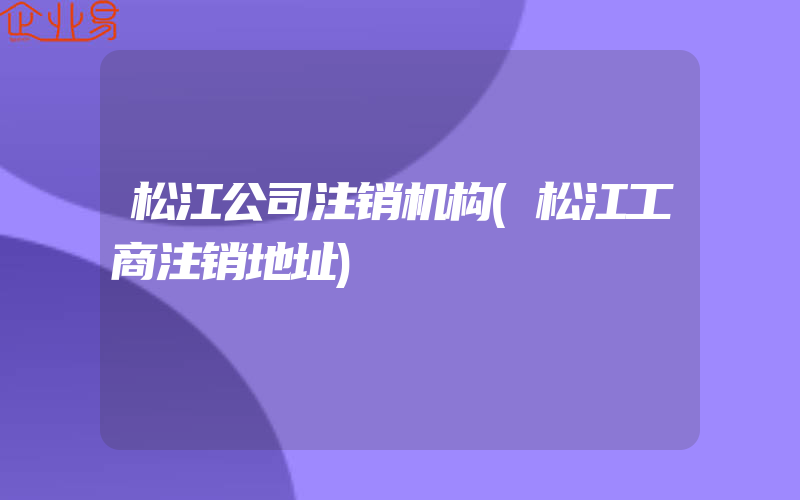 企业易

松江公司注销机构(松江工商注销地址)